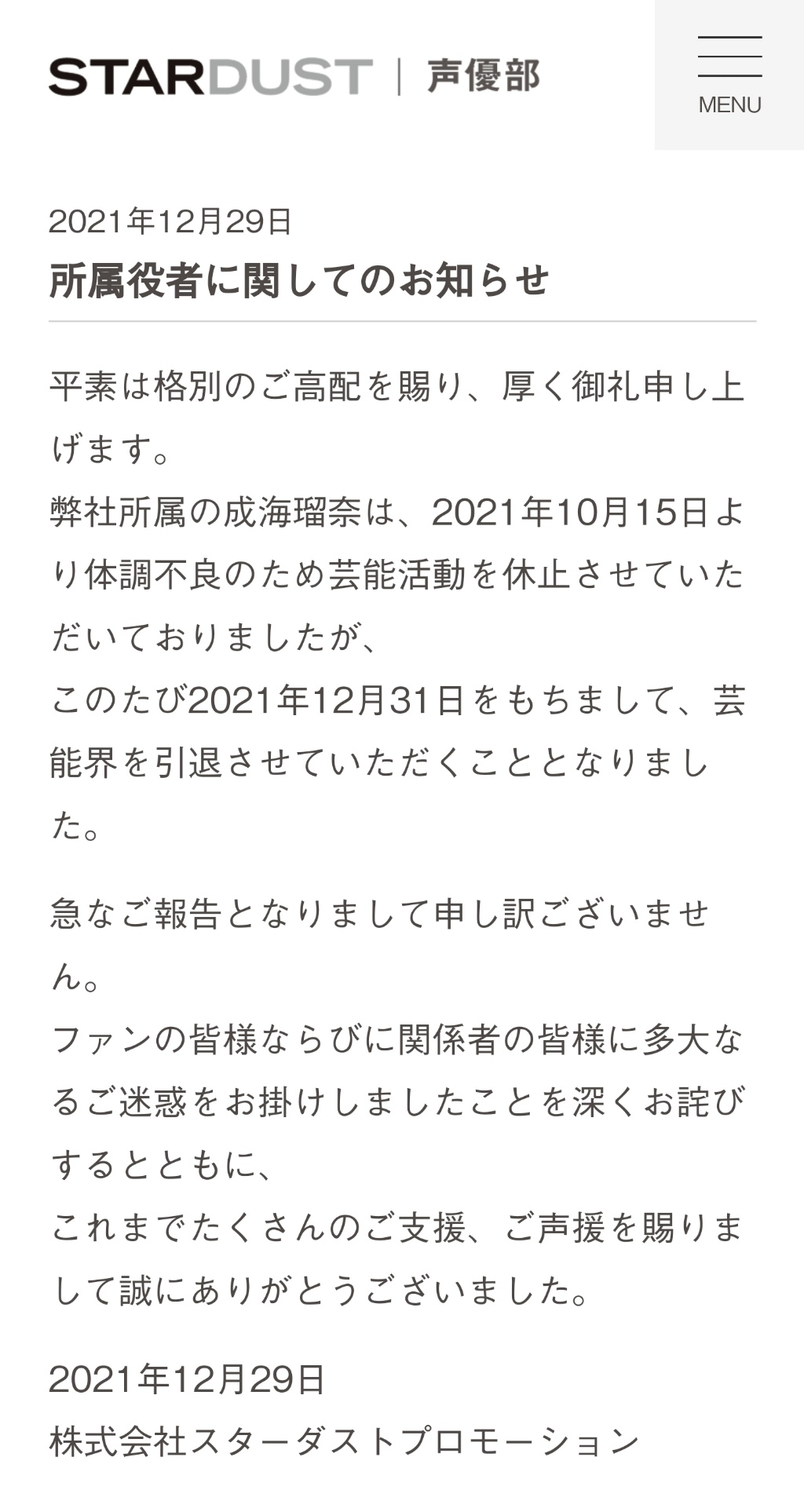 STARDUST | 声優部

MENU

2021年12月29日
所属役者に関してのお知らせ

平素は格別のご高配を賜り、厚く御礼申し上げます。
弊社所属の成海瑠奈は、2021年10月15日より体調不良のため芸能活動を休止させていただいておりましたが、
このたび2021年12月31日をもちまして、芸能界を引退させていただくこととなりました。

急なご報告となりまして申し訳ございません。
ファンの皆様ならびに関係者の皆様に多大なるご迷惑をお掛けしましたことを深くお詫びするとともに、
これまでたくさんのご支援、ご声援を賜りまして誠にありがとうございました。

2021年12月29日
株式会社スターダストプロモーション